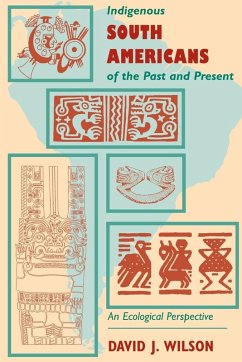 Indigenous
SOUTH AMERICANS
of the Past and Present

An Ecological Perspective

DAVID J. WILSON